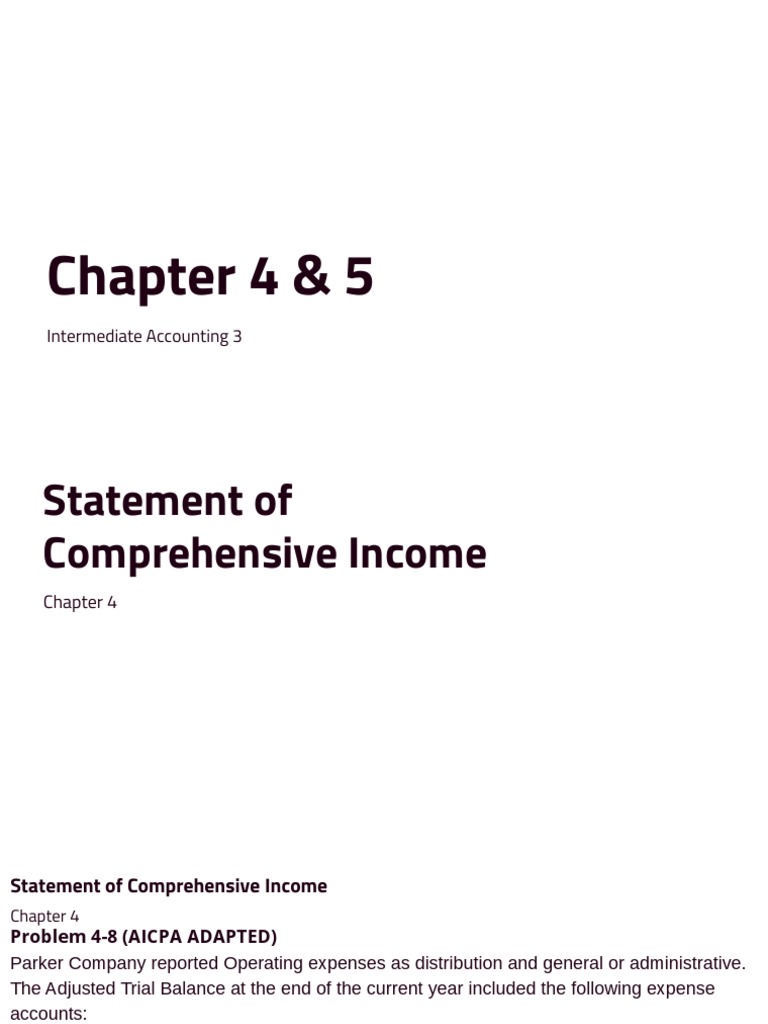 Chapter 4 & 5

Intermediate Accounting 3

Statement of Comprehensive Income

Chapter 4

Statement of Comprehensive Income

Chapter 4

Problem 4-8 (AICPA ADAPTED)

Parker Company reported Operating expenses as distribution and general or administrative. The Adjusted Trial Balance at the end of the current year included the following expense accounts: